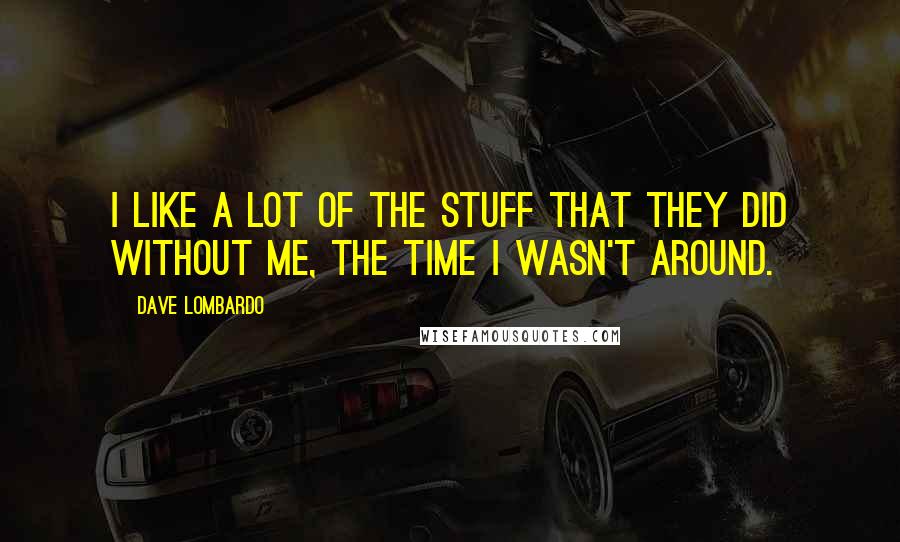 I LIKE A LOT OF THE STUFF THAT THEY DID WITHOUT ME, THE TIME I WASN'T AROUND.

DAVE LOMBARDO

WISEFAMOUSQUOTES.COM